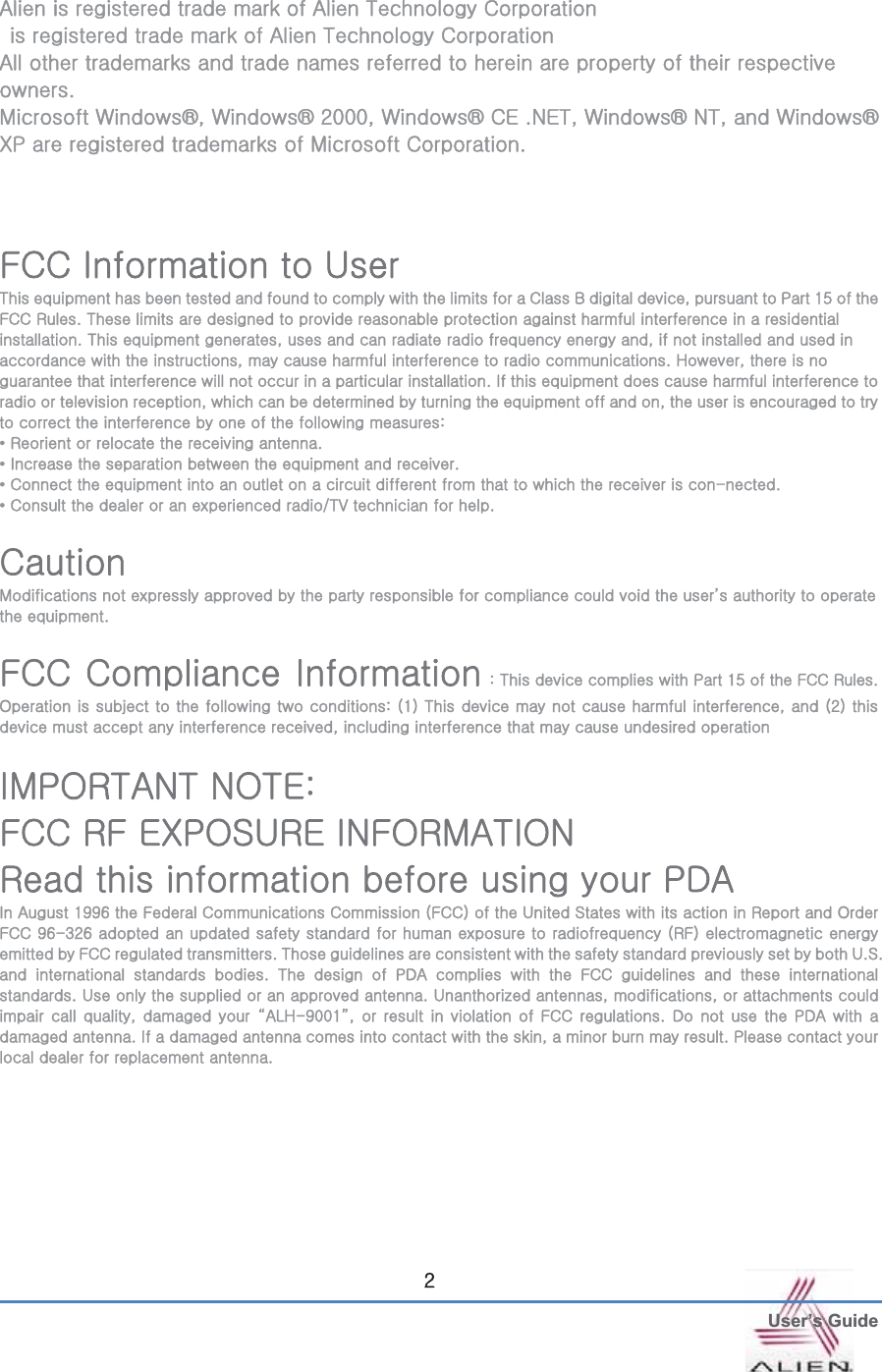 Alien is registered trade mark of Alien Technology Corporation
is registered trade mark of Alien Technology Corporation
All other trademarks and trade names referred to herein are property of their respective owners.
Microsoft Windows®, Windows® 2000, Windows® CE .NET, Windows® NT, and Windows® XP are registered trademarks of Microsoft Corporation.

FCC Information to User
This equipment has been tested and found to comply with the limits for a Class B digital device, pursuant to Part 15 of the FCC Rules. These limits are designed to provide reasonable protection against harmful interference in a residential installation. This equipment generates, uses and can radiate radio frequency energy and, if not installed and used in accordance with the instructions, may cause harmful interference to radio communications. However, there is no guarantee that interference will not occur in a particular installation. If this equipment does cause harmful interference to radio or television reception, which can be determined by turning the equipment off and on, the user is encouraged to try to correct the interference by one of the following measures:
• Reorient or relocate the receiving antenna.
• Increase the separation between the equipment and receiver.
• Connect the equipment into an outlet on a circuit different from that to which the receiver is con-nected.
• Consult the dealer or an experienced radio/TV technician for help.

Caution
Modifications not expressly approved by the party responsible for compliance could void the user's authority to operate the equipment.

FCC Compliance Information : This device complies with Part 15 of the FCC Rules. Operation is subject to the following two conditions: (1) This device may not cause harmful interference, and (2) this device must accept any interference received, including interference that may cause undesired operation

IMPORTANT NOTE:
FCC RF EXPOSURE INFORMATION
Read this information before using your PDA
In August 1996 the Federal Communications Commission (FCC) of the United States with its action in Report and Order FCC 96-326 adopted an updated safety standard for human exposure to radiofrequency (RF) electromagnetic energy emitted by FCC regulated transmitters. Those guidelines are consistent with the safety standard previously set by both U.S. and international standards bodies. The design of PDA complies with the FCC guidelines and these international standards. Use only the supplied or an approved antenna. Unanthorized antennas, modifications, or attachments could impair call quality, damaged your "ALH-9001", or result in violation of FCC regulations. Do not use the PDA with a damaged antenna. If a damaged antenna comes into contact with the skin, a minor burn may result. Please contact your local dealer for replacement antenna.

2
User's Guide
ALIEN